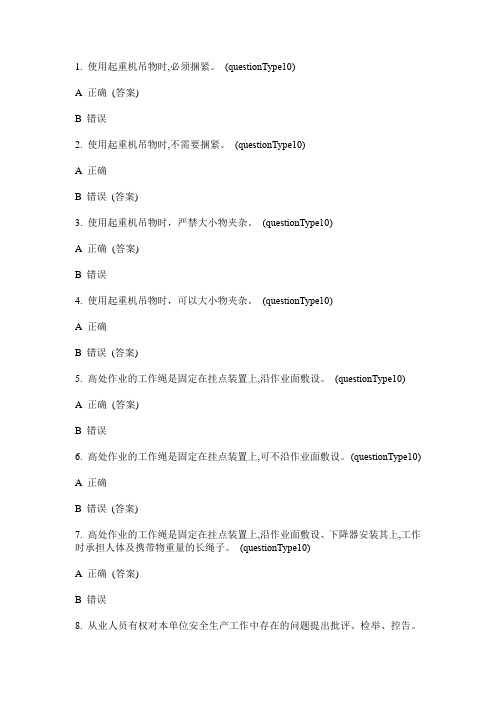 1. 使用起重机吊物时,必须捆紧。 (questionType10)

A 正确 (答案)

B 错误

2. 使用起重机吊物时,不需要捆紧。 (questionType10)

A 正确

B 错误 (答案)

3. 使用起重机吊物时，严禁大小物夹杂。 (questionType10)

A 正确 (答案)

B 错误

4. 使用起重机吊物时，可以大小物夹杂。 (questionType10)

A 正确

B 错误 (答案)

5. 高处作业的工作绳是固定在挂点装置上,沿作业面敷设。 (questionType10)

A 正确 (答案)

B 错误

6. 高处作业的工作绳是固定在挂点装置上,可不沿作业面敷设。(questionType10)

A 正确

B 错误 (答案)

7. 高处作业的工作绳是固定在挂点装置上,沿作业面敷设、下降器安装其上,工作时承担人体及携带物重量的长绳子。 (questionType10)

A 正确 (答案)

B 错误

8. 从业人员有权对本单位安全生产工作中存在的问题提出批评、检举、控告。